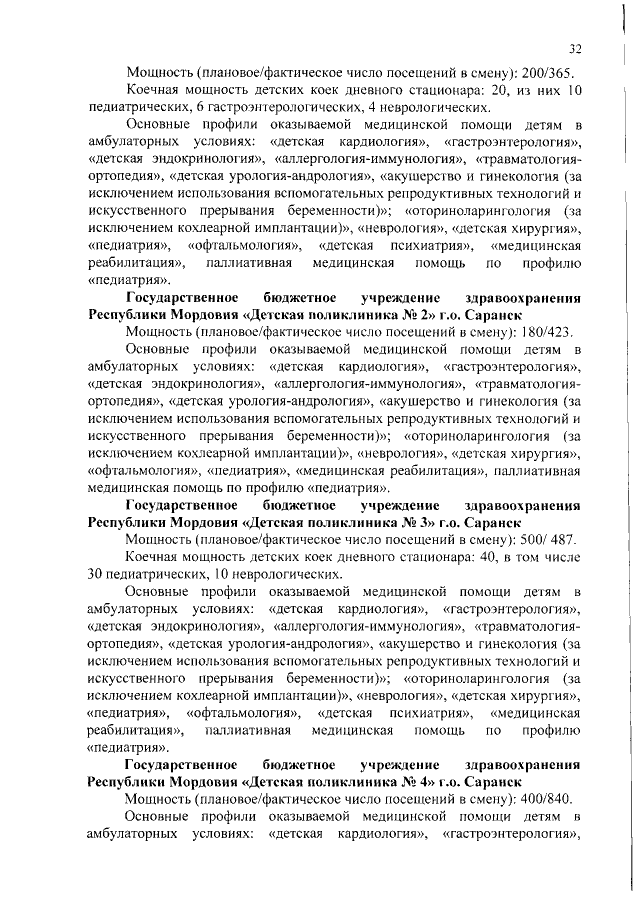 32

Мощность (плановое/фактическое число посещений в смену): 200/365.

Коечная мощность детских коек дневного стационара: 20, из них 10 педиатрических, 6 гастроэнтерологических, 4 неврологических.

Основные профили оказываемой медицинской помощи детям в амбулаторных условиях: «детская кардиология», «гастроэнтерология», «детская эндокринология», «аллергология-иммунология», «травматология-ортопедия», «детская урология-андрология», «акушерство и гинекология (за исключением использования вспомогательных репродуктивных технологий и искусственного прерывания беременности)»; «оториноларингология (за исключением кохлеарной имплантации)», «неврология», «детская хирургия», «педиатрия», «офтальмология», «детская психиатрия», «медицинская реабилитация», паллиативная медицинская помощь по профилю «педиатрия».

Государственное бюджетное учреждение здравоохранения Республики Мордовия «Детская поликлиника № 2» г.о. Саранск

Мощность (плановое/фактическое число посещений в смену): 180/423.

Основные профили оказываемой медицинской помощи детям в амбулаторных условиях: «детская кардиология», «гастроэнтерология», «детская эндокринология», «аллергология-иммунология», «травматология-ортопедия», «детская урология-андрология», «акушерство и гинекология (за исключением использования вспомогательных репродуктивных технологий и искусственного прерывания беременности)»; «оториноларингология (за исключением кохлеарной имплантации)», «неврология», «детская хирургия», «офтальмология», «педиатрия», «медицинская реабилитация», паллиативная медицинская помощь по профилю «педиатрия».

Государственное бюджетное учреждение здравоохранения Республики Мордовия «Детская поликлиника № 3» г.о. Саранск

Мощность (плановое/фактическое число посещений в смену): 500/ 487.

Коечная мощность детских коек дневного стационара: 40, в том числе 30 педиатрических, 10 неврологических.

Основные профили оказываемой медицинской помощи детям в амбулаторных условиях: «детская кардиология», «гастроэнтерология», «детская эндокринология», «аллергология-иммунология», «травматология-ортопедия», «детская урология-андрология», «акушерство и гинекология (за исключением использования вспомогательных репродуктивных технологий и искусственного прерывания беременности)»; «оториноларингология (за исключением кохлеарной имплантации)», «неврология», «детская хирургия», «педиатрия», «офтальмология», «детская психиатрия», «медицинская реабилитация», паллиативная медицинская помощь по профилю «педиатрия».

Государственное бюджетное учреждение здравоохранения Республики Мордовия «Детская поликлиника № 4» г.о. Саранск

Мощность (плановое/фактическое число посещений в смену): 400/840.

Основные профили оказываемой медицинской помощи детям в амбулаторных условиях: «детская кардиология», «гастроэнтерология»,